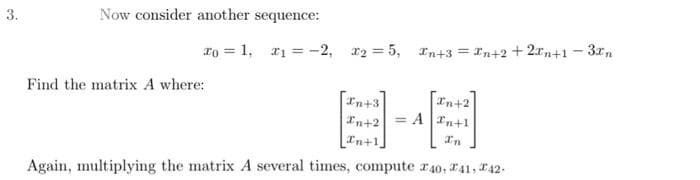 3. Now consider another sequence:

$x_0 = 1, \quad x_1 = -2, \quad x_2 = 5, \quad x_{n+3} = x_{n+2} + 2x_{n+1} - 3x_n$

Find the matrix $A$ where:

$\begin{bmatrix} x_{n+3} \\ x_{n+2} \\ x_{n+1} \end{bmatrix} = A \begin{bmatrix} x_{n+2} \\ x_{n+1} \\ x_n \end{bmatrix}$

Again, multiplying the matrix $A$ several times, compute $x_{40}, x_{41}, x_{42}$.